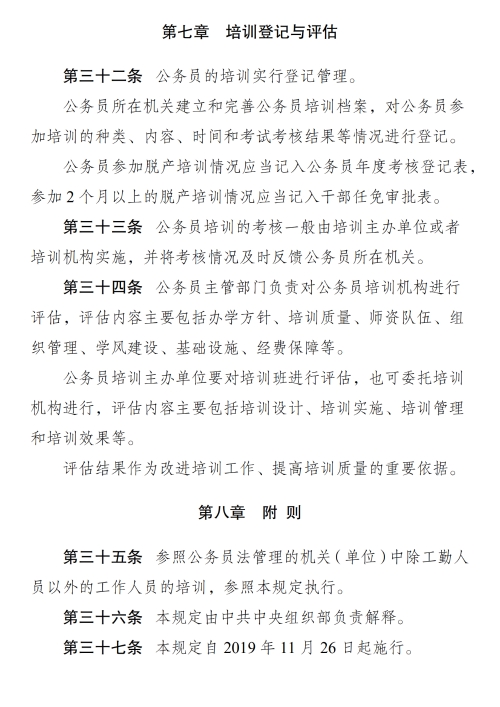 第七章　培训登记与评估

第三十二条　公务员的培训实行登记管理。

公务员所在机关建立和完善公务员培训档案，对公务员参加培训的种类、内容、时间和考试考核结果等情况进行登记。

公务员参加脱产培训情况应当记入公务员年度考核登记表，参加 2 个月以上的脱产培训情况应当记入干部任免审批表。

第三十三条　公务员培训的考核一般由培训主办单位或者培训机构实施，并将考核情况及时反馈公务员所在机关。

第三十四条　公务员主管部门负责对公务员培训机构进行评估，评估内容主要包括办学方针、培训质量、师资队伍、组织管理、学风建设、基础设施、经费保障等。

公务员培训主办单位要对培训班进行评估，也可委托培训机构进行，评估内容主要包括培训设计、培训实施、培训管理和培训效果等。

评估结果作为改进培训工作、提高培训质量的重要依据。

第八章　附　则

第三十五条　参照公务员法管理的机关（单位）中除工勤人员以外的工作人员的培训，参照本规定执行。

第三十六条　本规定由中共中央组织部负责解释。

第三十七条　本规定自 2019 年 11 月 26 日起施行。